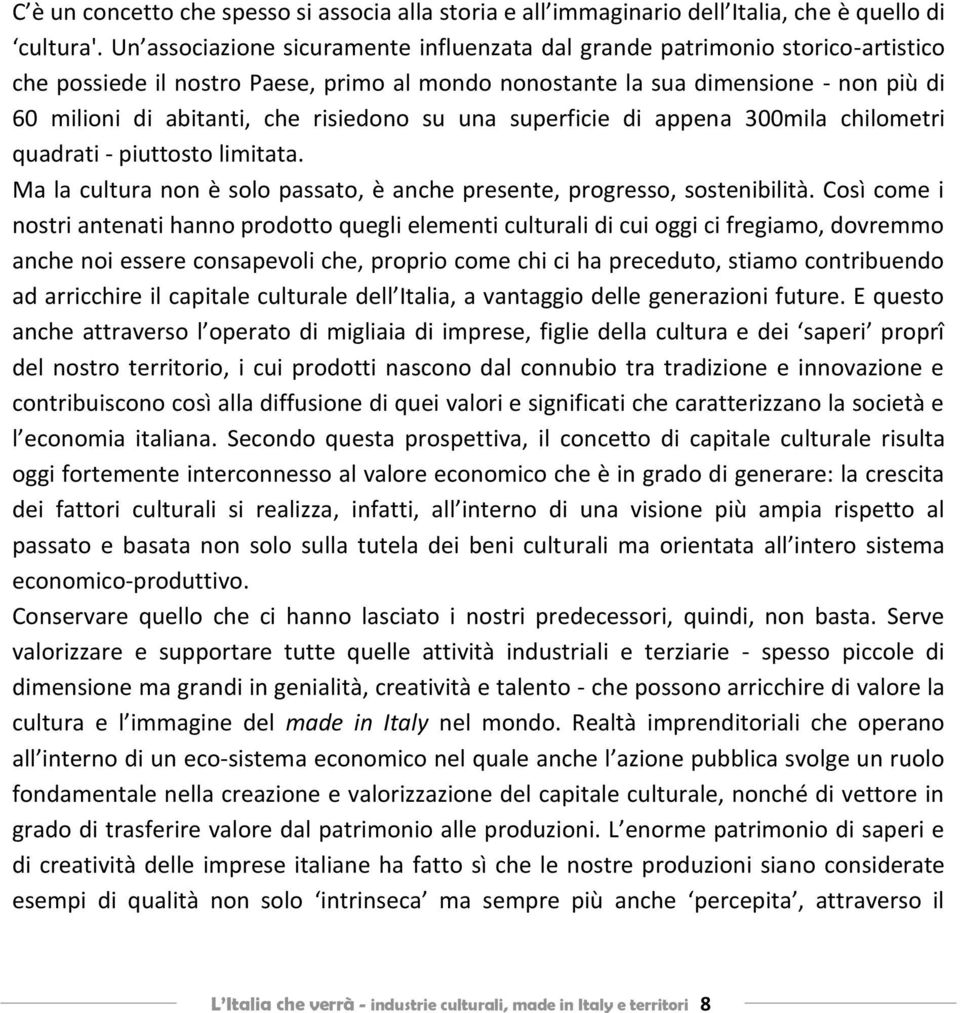 C’è un concetto che spesso si associa alla storia e all’immaginario dell’Italia, che è quello di ‘cultura'. Un’associazione sicuramente influenzata dal grande patrimonio storico-artistico che possiede il nostro Paese, primo al mondo nonostante la sua dimensione - non più di 60 milioni di abitanti, che risiedono su una superficie di appena 300mila chilometri quadrati - piuttosto limitata.
Ma la cultura non è solo passato, è anche presente, progresso, sostenibilità. Così come i nostri antenati hanno prodotto quegli elementi culturali di cui oggi ci fregiamo, dovremmo anche noi essere consapevoli che, proprio come chi ci ha preceduto, stiamo contribuendo ad arricchire il capitale culturale dell’Italia, a vantaggio delle generazioni future. E questo anche attraverso l’operato di migliaia di imprese, figlie della cultura e dei ‘saperi’ proprî del nostro territorio, i cui prodotti nascono dal connubio tra tradizione e innovazione e contribuiscono così alla diffusione di quei valori e significati che caratterizzano la società e l’economia italiana. Secondo questa prospettiva, il concetto di capitale culturale risulta oggi fortemente interconnesso al valore economico che è in grado di generare: la crescita dei fattori culturali si realizza, infatti, all’interno di una visione più ampia rispetto al passato e basata non solo sulla tutela dei beni culturali ma orientata all’intero sistema economico-produttivo.
Conservare quello che ci hanno lasciato i nostri predecessori, quindi, non basta. Serve valorizzare e supportare tutte quelle attività industriali e terziarie - spesso piccole di dimensione ma grandi in genialità, creatività e talento - che possono arricchire di valore la cultura e l’immagine del made in Italy nel mondo. Realtà imprenditoriali che operano all’interno di un eco-sistema economico nel quale anche l’azione pubblica svolge un ruolo fondamentale nella creazione e valorizzazione del capitale culturale, nonché di vettore in grado di trasferire valore dal patrimonio alle produzioni. L’enorme patrimonio di saperi e di creatività delle imprese italiane ha fatto sì che le nostre produzioni siano considerate esempi di qualità non solo ‘intrinseca’ ma sempre più anche ‘percepita’, attraverso il

L’Italia che verrà - industrie culturali, made in Italy e territori 8